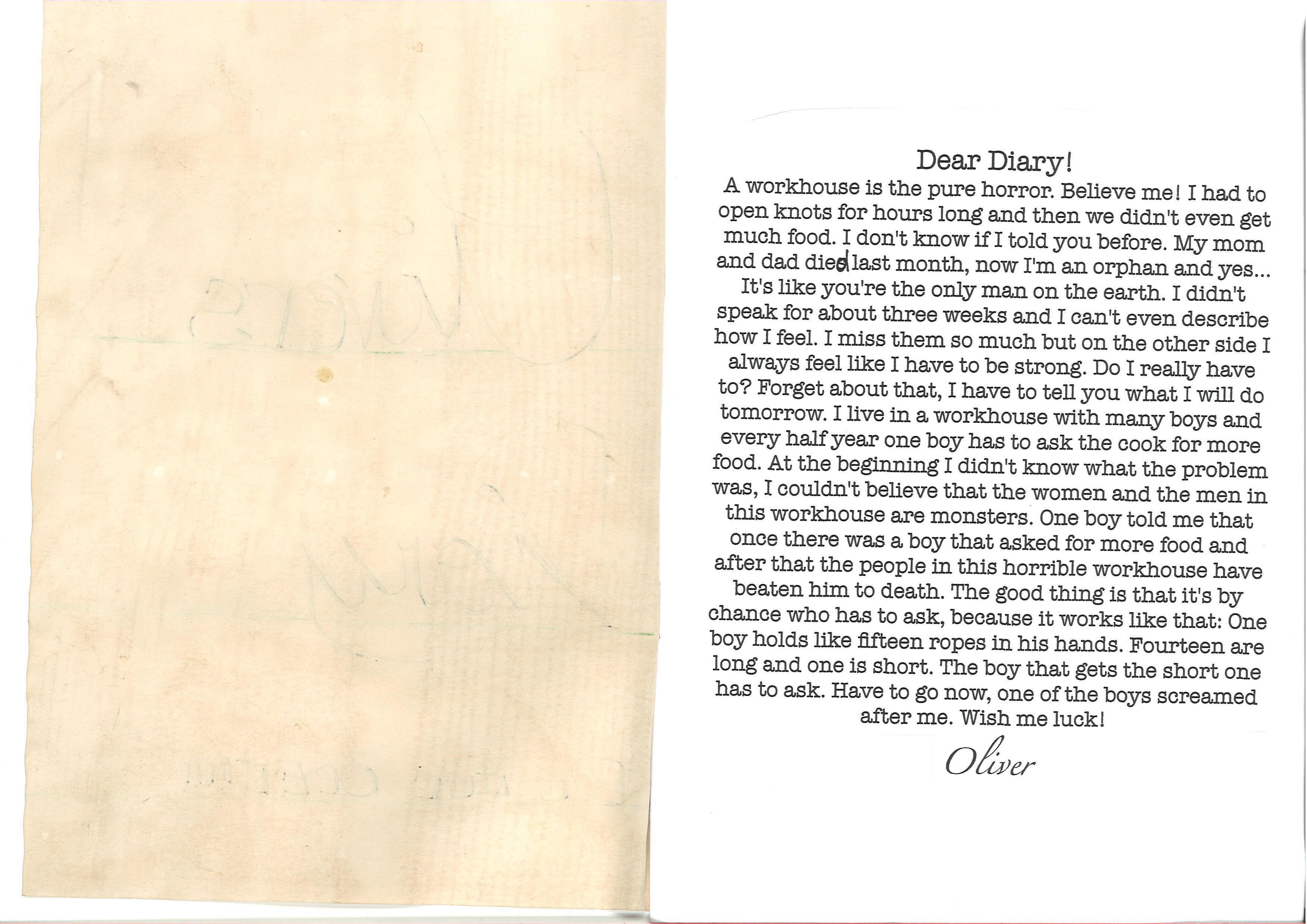 Dear Diary!
A workhouse is the pure horror. Believe me! I had to open knots for hours long and then we didn't even get much food. I don't know if I told you before. My mom and dad died last month, now I'm an orphan and yes... It's like you're the only man on the earth. I didn't speak for about three weeks and I can't even describe how I feel. I miss them so much but on the other side I always feel like I have to be strong. Do I really have to? Forget about that, I have to tell you what I will do tomorrow. I live in a workhouse with many boys and every half year one boy has to ask the cook for more food. At the beginning I didn't know what the problem was, I couldn't believe that the women and the men in this workhouse are monsters. One boy told me that once there was a boy that asked for more food and after that the people in this horrible workhouse have beaten him to death. The good thing is that it's by chance who has to ask, because it works like that: One boy holds like fifteen ropes in his hands. Fourteen are long and one is short. The boy that gets the short one has to ask. Have to go now, one of the boys screamed after me. Wish me luck!

Oliver